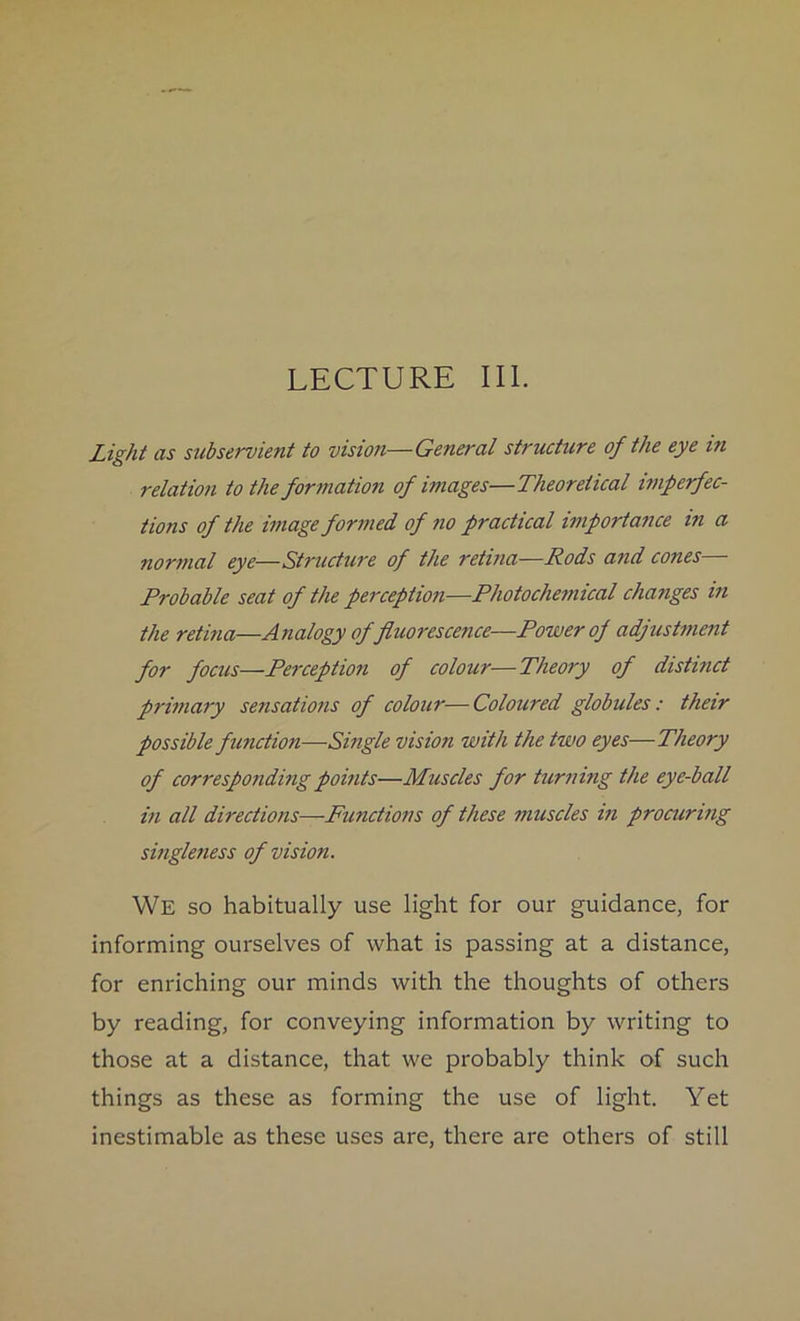 LECTURE III.

Light as subservient to vision—General structure of the eye in relation to the formation of images—Theoretical imperfections of the image formed of no practical importance in a normal eye—Structure of the retina—Rods and cones—Probable seat of the perception—Photochemical changes in the retina—Analogy of fluorescence—Power of adjustment for focus—Perception of colour—Theory of distinct primary sensations of colour—Coloured globules: their possible function—Single vision with the two eyes—Theory of corresponding points—Muscles for turning the eye-ball in all directions—Functions of these muscles in procuring singleness of vision.

We so habitually use light for our guidance, for informing ourselves of what is passing at a distance, for enriching our minds with the thoughts of others by reading, for conveying information by writing to those at a distance, that we probably think of such things as these as forming the use of light. Yet inestimable as these uses are, there are others of still